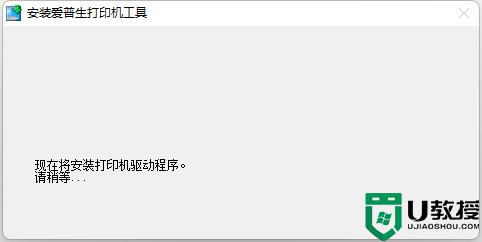 安装爱普生打印机工具

现在将安装打印机驱动程序。
请稍等...

U教授
UJIAOSHOU.COM